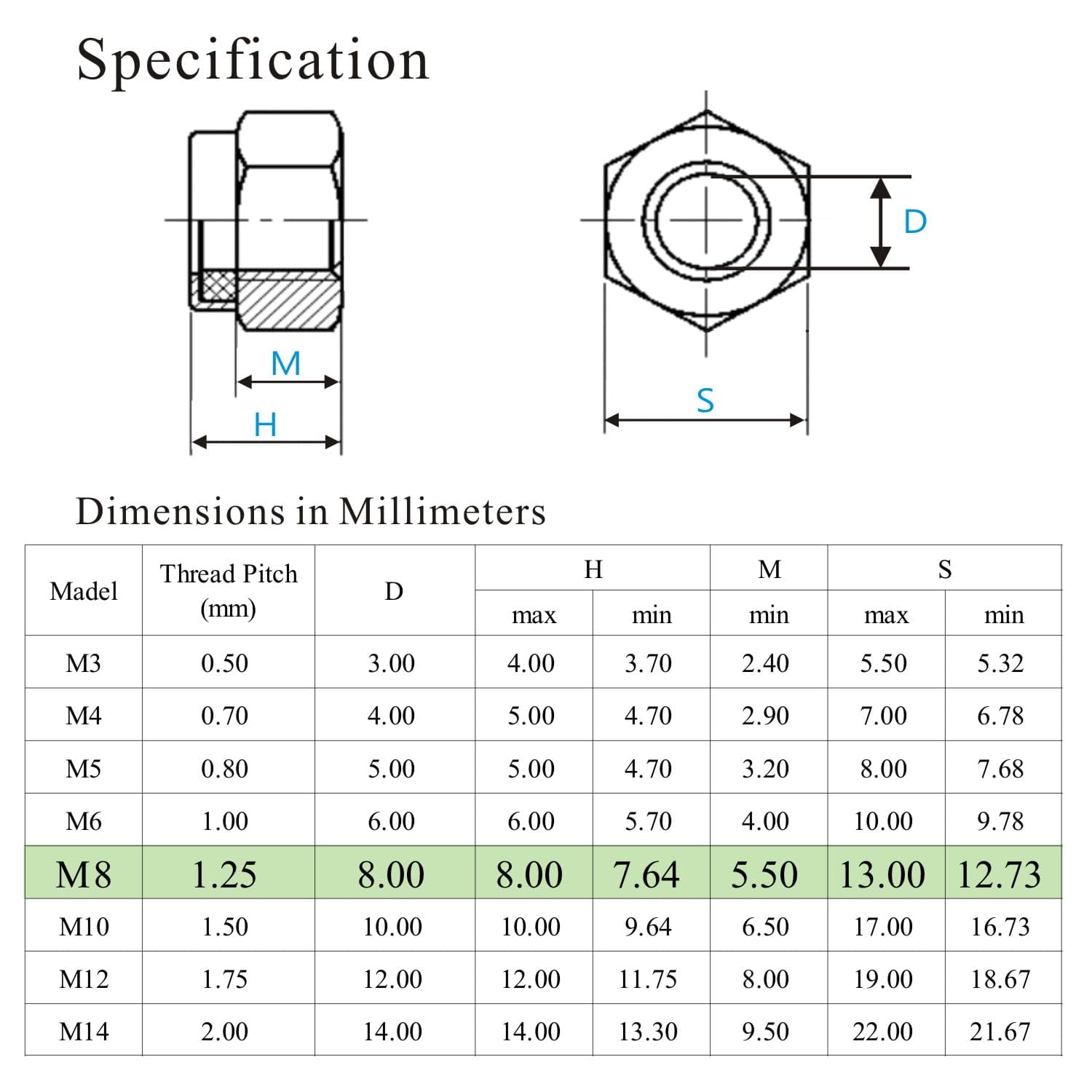 Specification

M

H

D

S

Dimensions in Millimeters

| Madel | Thread Pitch (mm) | D | H max | H min | M min | S max | S min |
|---|---|---|---|---|---|---|---|
| M3 | 0.50 | 3.00 | 4.00 | 3.70 | 2.40 | 5.50 | 5.32 |
| M4 | 0.70 | 4.00 | 5.00 | 4.70 | 2.90 | 7.00 | 6.78 |
| M5 | 0.80 | 5.00 | 5.00 | 4.70 | 3.20 | 8.00 | 7.68 |
| M6 | 1.00 | 6.00 | 6.00 | 5.70 | 4.00 | 10.00 | 9.78 |
| M8 | 1.25 | 8.00 | 8.00 | 7.64 | 5.50 | 13.00 | 12.73 |
| M10 | 1.50 | 10.00 | 10.00 | 9.64 | 6.50 | 17.00 | 16.73 |
| M12 | 1.75 | 12.00 | 12.00 | 11.75 | 8.00 | 19.00 | 18.67 |
| M14 | 2.00 | 14.00 | 14.00 | 13.30 | 9.50 | 22.00 | 21.67 |